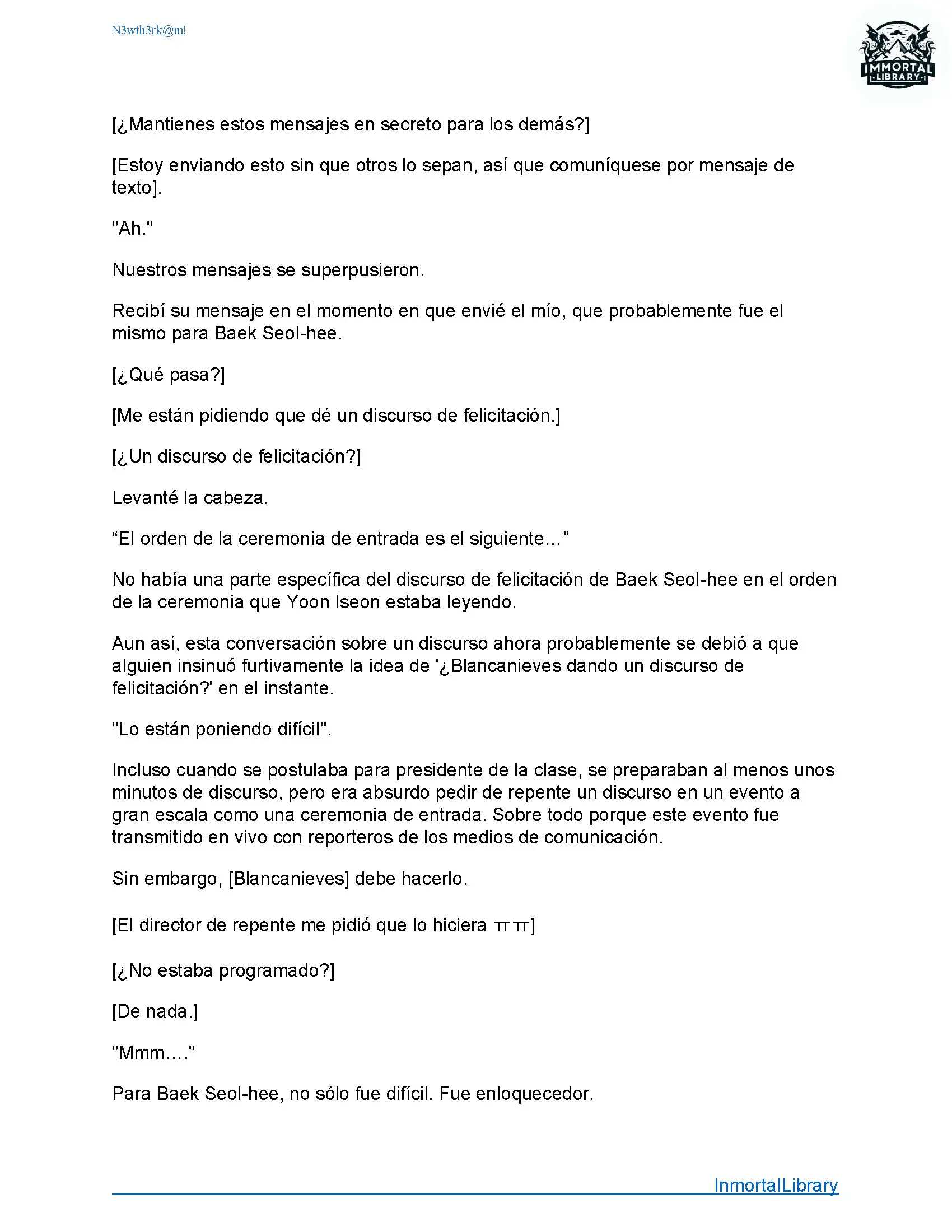 N3wth3rk@m!

IMMORTAL LIBRARY

[¿Mantienes estos mensajes en secreto para los demás?]

[Estoy enviando esto sin que otros lo sepan, así que comuníquese por mensaje de texto].

"Ah."

Nuestros mensajes se superpusieron.

Recibí su mensaje en el momento en que envié el mío, que probablemente fue el mismo para Baek Seol-hee.

[¿Qué pasa?]

[Me están pidiendo que dé un discurso de felicitación.]

[¿Un discurso de felicitación?]

Levanté la cabeza.

“El orden de la ceremonia de entrada es el siguiente…”

No había una parte específica del discurso de felicitación de Baek Seol-hee en el orden de la ceremonia que Yoon Iseon estaba leyendo.

Aun así, esta conversación sobre un discurso ahora probablemente se debió a que alguien insinuó furtivamente la idea de '¿Blancanieves dando un discurso de felicitación?' en el instante.

"Lo están poniendo difícil".

Incluso cuando se postulaba para presidente de la clase, se preparaban al menos unos minutos de discurso, pero era absurdo pedir de repente un discurso en un evento a gran escala como una ceremonia de entrada. Sobre todo porque este evento fue transmitido en vivo con reporteros de los medios de comunicación.

Sin embargo, [Blancanieves] debe hacerlo.

[El director de repente me pidió que lo hiciera ㅠㅠ]

[¿No estaba programado?]

[De nada.]

"Mmm…."

Para Baek Seol-hee, no sólo fue difícil. Fue enloquecedor.

InmortalLibrary